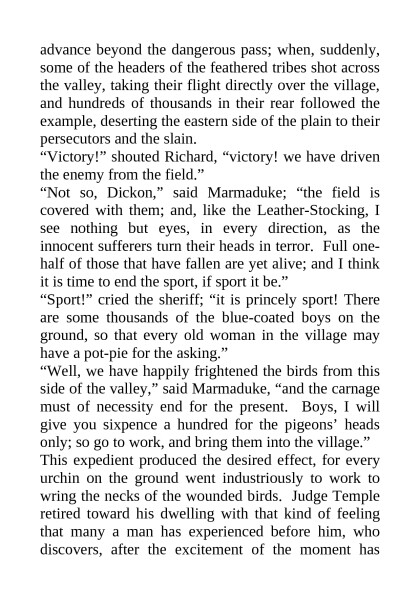 advance beyond the dangerous pass; when, suddenly, some of the headers of the feathered tribes shot across the valley, taking their flight directly over the village, and hundreds of thousands in their rear followed the example, deserting the eastern side of the plain to their persecutors and the slain.

“Victory!” shouted Richard, “victory! we have driven the enemy from the field.”

“Not so, Dickon,” said Marmaduke; “the field is covered with them; and, like the Leather-Stocking, I see nothing but eyes, in every direction, as the innocent sufferers turn their heads in terror. Full one-half of those that have fallen are yet alive; and I think it is time to end the sport, if sport it be.”

“Sport!” cried the sheriff; “it is princely sport! There are some thousands of the blue-coated boys on the ground, so that every old woman in the village may have a pot-pie for the asking.”

“Well, we have happily frightened the birds from this side of the valley,” said Marmaduke, “and the carnage must of necessity end for the present. Boys, I will give you sixpence a hundred for the pigeons’ heads only; so go to work, and bring them into the village.”

This expedient produced the desired effect, for every urchin on the ground went industriously to work to wring the necks of the wounded birds. Judge Temple retired toward his dwelling with that kind of feeling that many a man has experienced before him, who discovers, after the excitement of the moment has